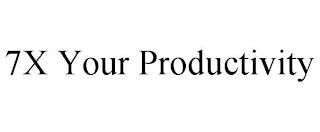 7X Your Productivity